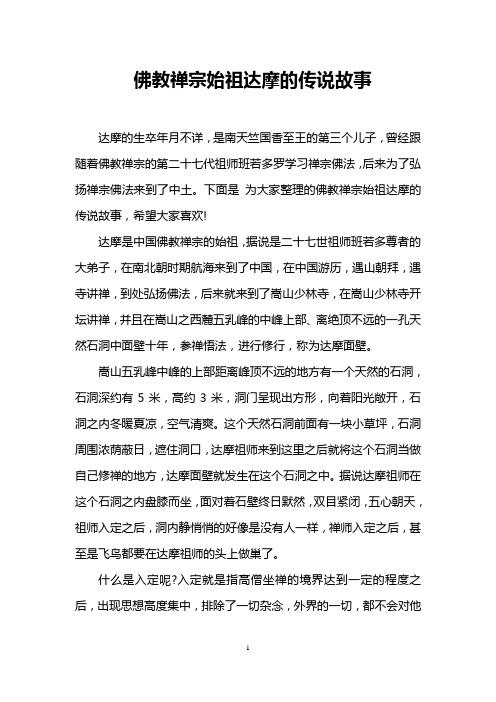 佛教禅宗始祖达摩的传说故事

达摩的生卒年月不详，是南天竺国香至王的第三个儿子，曾经跟随着佛教禅宗的第二十七代祖师班若多罗学习禅宗佛法，后来为了弘扬禅宗佛法来到了中土。下面是 为大家整理的佛教禅宗始祖达摩的传说故事，希望大家喜欢!

达摩是中国佛教禅宗的始祖，据说是二十七世祖师班若多尊者的大弟子，在南北朝时期航海来到了中国，在中国游历，遇山朝拜，遇寺讲禅，到处弘扬佛法，后来就来到了嵩山少林寺，在嵩山少林寺开坛讲禅，并且在嵩山之西麓五乳峰的中峰上部、离绝顶不远的一孔天然石洞中面壁十年，参禅悟法，进行修行，称为达摩面壁。

嵩山五乳峰中峰的上部距离峰顶不远的地方有一个天然的石洞，石洞深约有 5 米，高约 3 米，洞门呈现出方形，向着阳光敞开，石洞之内冬暖夏凉，空气清爽。这个天然石洞前面有一块小草坪，石洞周围浓荫蔽日，遮住洞口，达摩祖师来到这里之后就将这个石洞当做自己修禅的地方，达摩面壁就发生在这个石洞之中。据说达摩祖师在这个石洞之内盘膝而坐，面对着石壁终日默然，双目紧闭，五心朝天，祖师入定之后，洞内静悄悄的好像是没有人一样，禅师入定之后，甚至是飞鸟都要在达摩祖师的头上做巢了。

什么是入定呢?入定就是指高僧坐禅的境界达到一定的程度之后，出现思想高度集中，排除了一切杂念，外界的一切，都不会对他

1